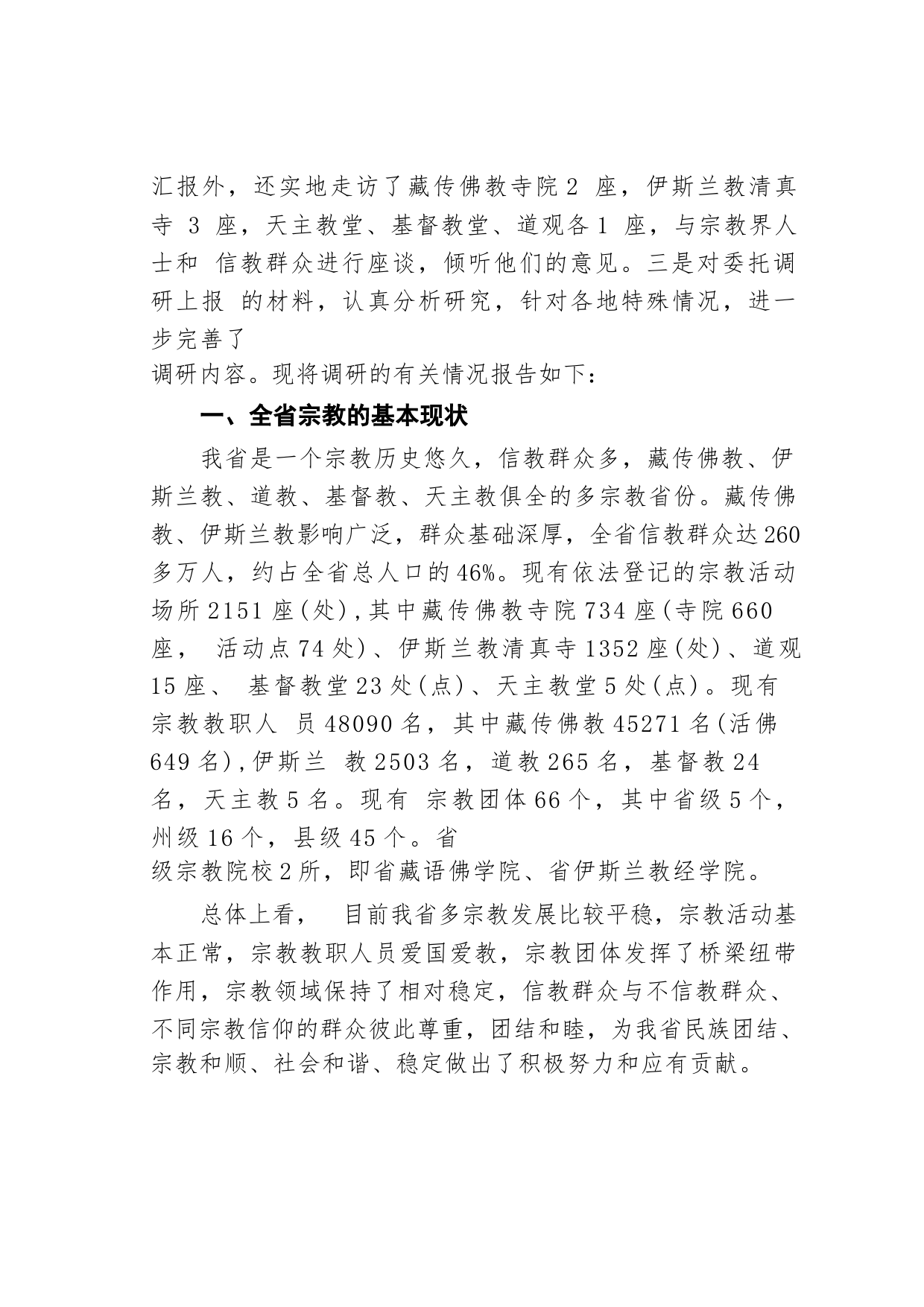 汇报外，还实地走访了藏传佛教寺院2 座，伊斯兰教清真寺 3 座，天主教堂、基督教堂、道观各1 座，与宗教界人士和 信教群众进行座谈，倾听他们的意见。三是对委托调研上报 的材料，认真分析研究，针对各地特殊情况，进一步完善了调研内容。现将调研的有关情况报告如下：

一、全省宗教的基本现状

我省是一个宗教历史悠久，信教群众多，藏传佛教、伊斯兰教、道教、基督教、天主教俱全的多宗教省份。藏传佛教、伊斯兰教影响广泛，群众基础深厚，全省信教群众达260多万人，约占全省总人口的46%。现有依法登记的宗教活动场所2151座(处),其中藏传佛教寺院734座(寺院660座， 活动点74处)、伊斯兰教清真寺1352座(处)、道观15座、 基督教堂23处(点)、天主教堂5处(点)。现有宗教教职人 员48090名，其中藏传佛教45271名(活佛649名),伊斯兰 教2503名，道教265名，基督教24名，天主教5名。现有 宗教团体66个，其中省级5个，州级16个，县级45个。省级宗教院校2所，即省藏语佛学院、省伊斯兰教经学院。

总体上看， 目前我省多宗教发展比较平稳，宗教活动基本正常，宗教教职人员爱国爱教，宗教团体发挥了桥梁纽带作用，宗教领域保持了相对稳定，信教群众与不信教群众、不同宗教信仰的群众彼此尊重，团结和睦，为我省民族团结、宗教和顺、社会和谐、稳定做出了积极努力和应有贡献。